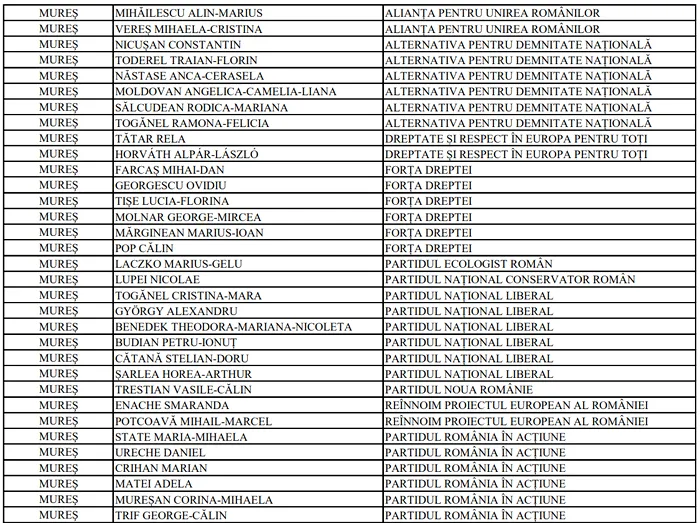 | MUREȘ | MIHĂILESCU ALIN-MARIUS | ALIANȚA PENTRU UNIREA ROMÂNILOR |
|---|---|---|
| MUREȘ | VEREȘ MIHAELA-CRISTINA | ALIANȚA PENTRU UNIREA ROMÂNILOR |
| MUREȘ | NICUȘAN CONSTANTIN | ALTERNATIVA PENTRU DEMNITATE NAȚIONALĂ |
| MUREȘ | TODEREL TRAIAN-FLORIN | ALTERNATIVA PENTRU DEMNITATE NAȚIONALĂ |
| MUREȘ | NĂSTASE ANCA-CERASELA | ALTERNATIVA PENTRU DEMNITATE NAȚIONALĂ |
| MUREȘ | MOLDOVAN ANGELICA-CAMELIA-LIANA | ALTERNATIVA PENTRU DEMNITATE NAȚIONALĂ |
| MUREȘ | SĂLCUDEAN RODICA-MARIANA | ALTERNATIVA PENTRU DEMNITATE NAȚIONALĂ |
| MUREȘ | TOGĂNEL RAMONA-FELICIA | ALTERNATIVA PENTRU DEMNITATE NAȚIONALĂ |
| MUREȘ | TĂTAR RELA | DREPTATE ȘI RESPECT ÎN EUROPA PENTRU TOȚI |
| MUREȘ | HORVÁTH ALPÁR-LÁSZLÓ | DREPTATE ȘI RESPECT ÎN EUROPA PENTRU TOȚI |
| MUREȘ | FARCAȘ MIHAI-DAN | FORȚA DREPTEI |
| MUREȘ | GEORGESCU OVIDIU | FORȚA DREPTEI |
| MUREȘ | TIȘE LUCIA-FLORINA | FORȚA DREPTEI |
| MUREȘ | MOLNAR GEORGE-MIRCEA | FORȚA DREPTEI |
| MUREȘ | MĂRGINEAN MARIUS-IOAN | FORȚA DREPTEI |
| MUREȘ | POP CĂLIN | FORȚA DREPTEI |
| MUREȘ | LACZKO MARIUS-GELU | PARTIDUL ECOLOGIST ROMÂN |
| MUREȘ | LUPEI NICOLAE | PARTIDUL NAȚIONAL CONSERVATOR ROMÂN |
| MUREȘ | TOGĂNEL CRISTINA-MARA | PARTIDUL NAȚIONAL LIBERAL |
| MUREȘ | GYÖRGY ALEXANDRU | PARTIDUL NAȚIONAL LIBERAL |
| MUREȘ | BENEDEK THEODORA-MARIANA-NICOLETA | PARTIDUL NAȚIONAL LIBERAL |
| MUREȘ | BUDIAN PETRU-IONUȚ | PARTIDUL NAȚIONAL LIBERAL |
| MUREȘ | CĂTANĂ STELIAN-DORU | PARTIDUL NAȚIONAL LIBERAL |
| MUREȘ | ȘARLEA HOREA-ARTHUR | PARTIDUL NAȚIONAL LIBERAL |
| MUREȘ | TRESTIAN VASILE-CĂLIN | PARTIDUL NOUA ROMÂNIE |
| MUREȘ | ENACHE SMARANDA | REÎNNOIM PROIECTUL EUROPEAN AL ROMÂNIEI |
| MUREȘ | POTCOAVĂ MIHAIL-MARCEL | REÎNNOIM PROIECTUL EUROPEAN AL ROMÂNIEI |
| MUREȘ | STATE MARIA-MIHAELA | PARTIDUL ROMÂNIA ÎN ACȚIUNE |
| MUREȘ | URECHE DANIEL | PARTIDUL ROMÂNIA ÎN ACȚIUNE |
| MUREȘ | CRIHAN MARIAN | PARTIDUL ROMÂNIA ÎN ACȚIUNE |
| MUREȘ | MATEI ADELA | PARTIDUL ROMÂNIA ÎN ACȚIUNE |
| MUREȘ | MUREȘAN CORINA-MIHAELA | PARTIDUL ROMÂNIA ÎN ACȚIUNE |
| MUREȘ | TRIF GEORGE-CĂLIN | PARTIDUL ROMÂNIA ÎN ACȚIUNE |